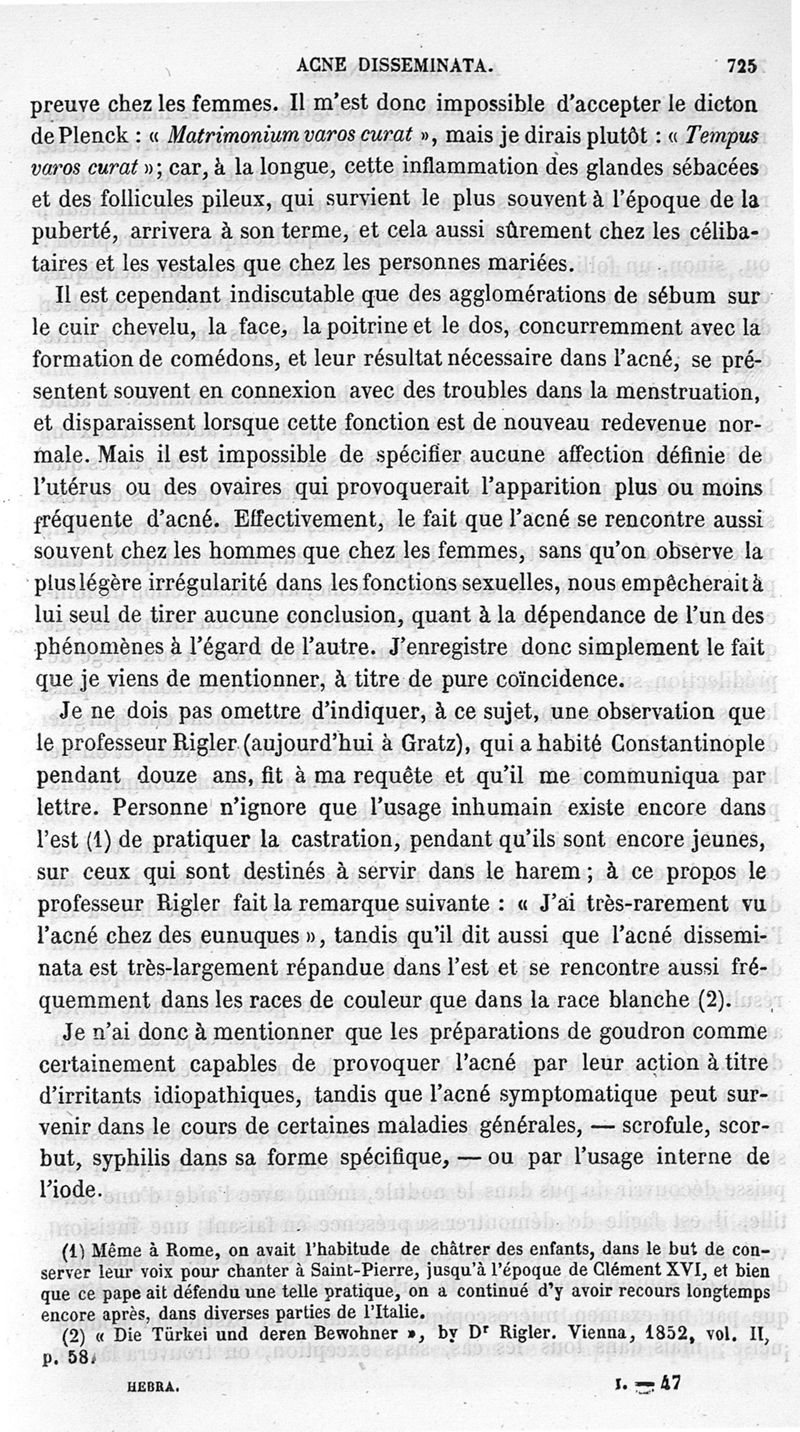 ACNE DISSEMINATA. 725

preuve chez les femmes. Il m'est donc impossible d'accepter le dicton de Plenck : « Matrimonium varos curat », mais je dirais plutôt : « Tempus varos curat »; car, à la longue, cette inflammation des glandes sébacées et des follicules pileux, qui survient le plus souvent à l'époque de la puberté, arrivera à son terme, et cela aussi sûrement chez les célibataires et les vestales que chez les personnes mariées.

Il est cependant indiscutable que des agglomérations de sébum sur le cuir chevelu, la face, la poitrine et le dos, concurremment avec la formation de comédons, et leur résultat nécessaire dans l'acné, se présentent souvent en connexion avec des troubles dans la menstruation, et disparaissent lorsque cette fonction est de nouveau redevenue normale. Mais il est impossible de spécifier aucune affection définie de l'utérus ou des ovaires qui provoquerait l'apparition plus ou moins fréquente d'acné. Effectivement, le fait que l'acné se rencontre aussi souvent chez les hommes que chez les femmes, sans qu'on observe la plus légère irrégularité dans les fonctions sexuelles, nous empêcherait à lui seul de tirer aucune conclusion, quant à la dépendance de l'un des phénomènes à l'égard de l'autre. J'enregistre donc simplement le fait que je viens de mentionner, à titre de pure coïncidence.

Je ne dois pas omettre d'indiquer, à ce sujet, une observation que le professeur Rigler (aujourd'hui à Gratz), qui a habité Constantinople pendant douze ans, fit à ma requête et qu'il me communiqua par lettre. Personne n'ignore que l'usage inhumain existe encore dans l'est (1) de pratiquer la castration, pendant qu'ils sont encore jeunes, sur ceux qui sont destinés à servir dans le harem ; à ce propos le professeur Rigler fait la remarque suivante : « J'ai très-rarement vu l'acné chez des eunuques », tandis qu'il dit aussi que l'acné disseminata est très-largement répandue dans l'est et se rencontre aussi fréquemment dans les races de couleur que dans la race blanche (2).

Je n'ai donc à mentionner que les préparations de goudron comme certainement capables de provoquer l'acné par leur action à titre d'irritants idiopathiques, tandis que l'acné symptomatique peut survenir dans le cours de certaines maladies générales, — scrofule, scorbut, syphilis dans sa forme spécifique, — ou par l'usage interne de l'iode.

(1) Même à Rome, on avait l'habitude de châtrer des enfants, dans le but de conserver leur voix pour chanter à Saint-Pierre, jusqu'à l'époque de Clément XVI, et bien que ce pape ait défendu une telle pratique, on a continué d'y avoir recours longtemps encore après, dans diverses parties de l'Italie.

(2) « Die Türkei und deren Bewohner », by Dr Rigler. Vienna, 1852, vol. II, p. 58.

HEBRA. I. — 47